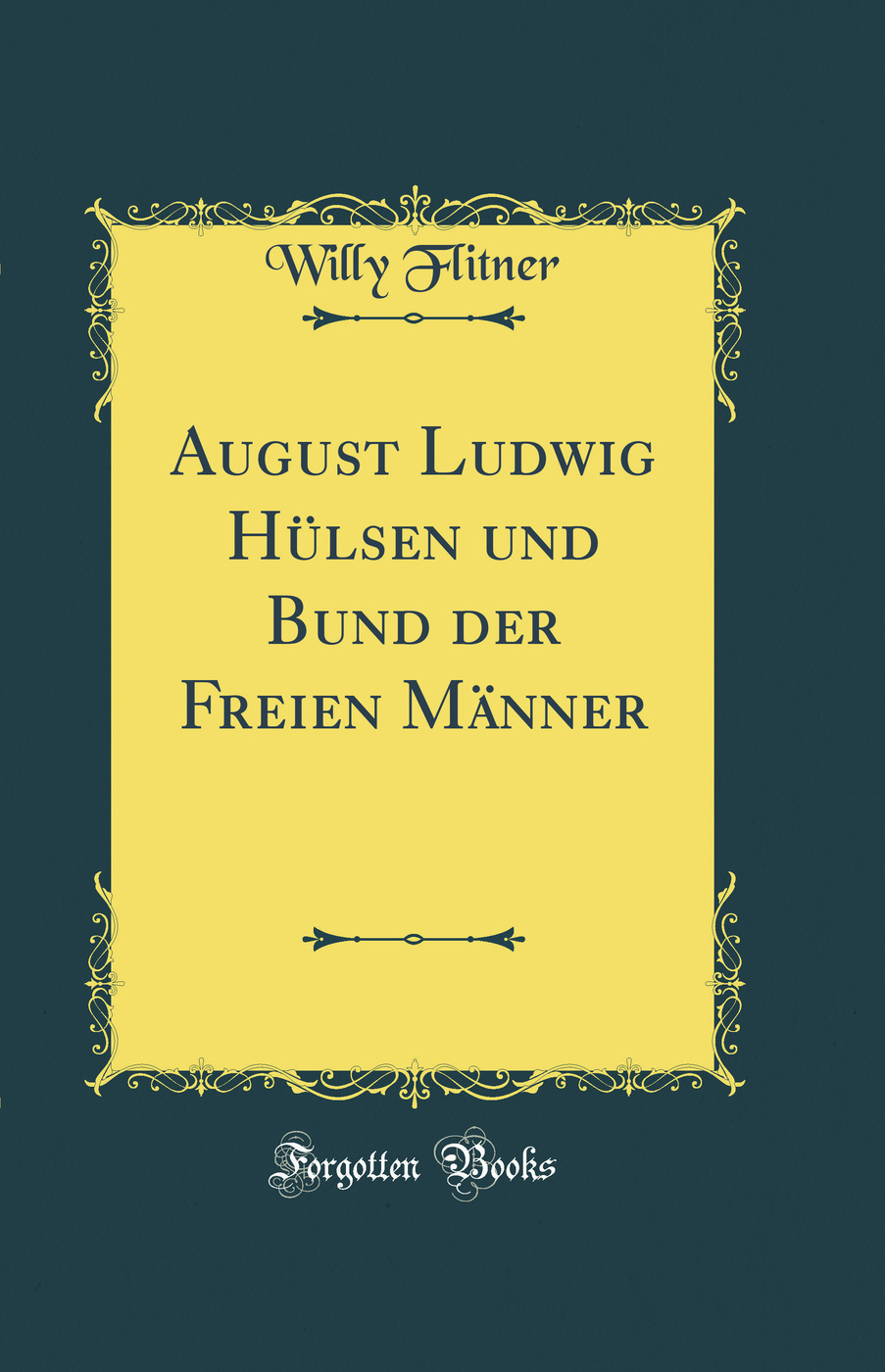 Willy Flitner

August Ludwig Hülsen und Bund der Freien Männer

Forgotten Books